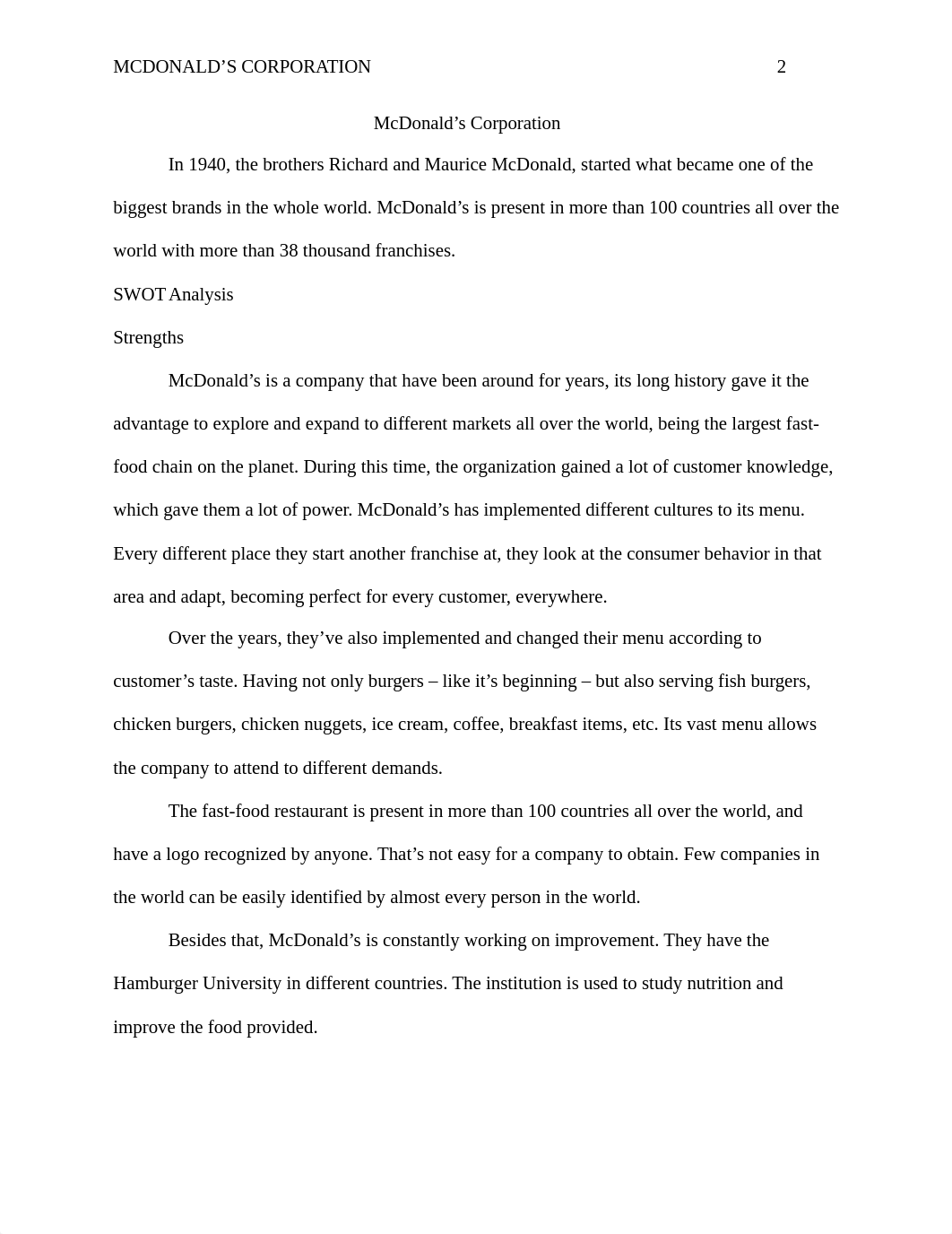 MCDONALD’S CORPORATION 2

McDonald’s Corporation

In 1940, the brothers Richard and Maurice McDonald, started what became one of the biggest brands in the whole world. McDonald’s is present in more than 100 countries all over the world with more than 38 thousand franchises.

SWOT Analysis

Strengths

McDonald’s is a company that have been around for years, its long history gave it the advantage to explore and expand to different markets all over the world, being the largest fast-food chain on the planet. During this time, the organization gained a lot of customer knowledge, which gave them a lot of power. McDonald’s has implemented different cultures to its menu. Every different place they start another franchise at, they look at the consumer behavior in that area and adapt, becoming perfect for every customer, everywhere.

Over the years, they’ve also implemented and changed their menu according to customer’s taste. Having not only burgers – like it’s beginning – but also serving fish burgers, chicken burgers, chicken nuggets, ice cream, coffee, breakfast items, etc. Its vast menu allows the company to attend to different demands.

The fast-food restaurant is present in more than 100 countries all over the world, and have a logo recognized by anyone. That’s not easy for a company to obtain. Few companies in the world can be easily identified by almost every person in the world.

Besides that, McDonald’s is constantly working on improvement. They have the Hamburger University in different countries. The institution is used to study nutrition and improve the food provided.